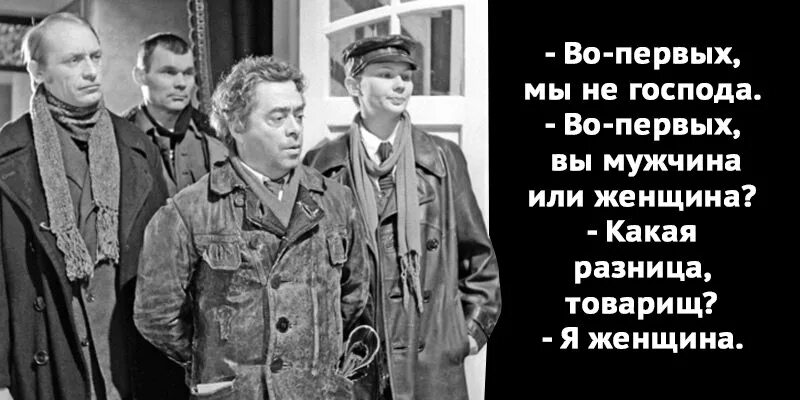 - Во-первых, мы не господа.
- Во-первых, вы мужчина или женщина?
- Какая разница, товарищ?
- Я женщина.